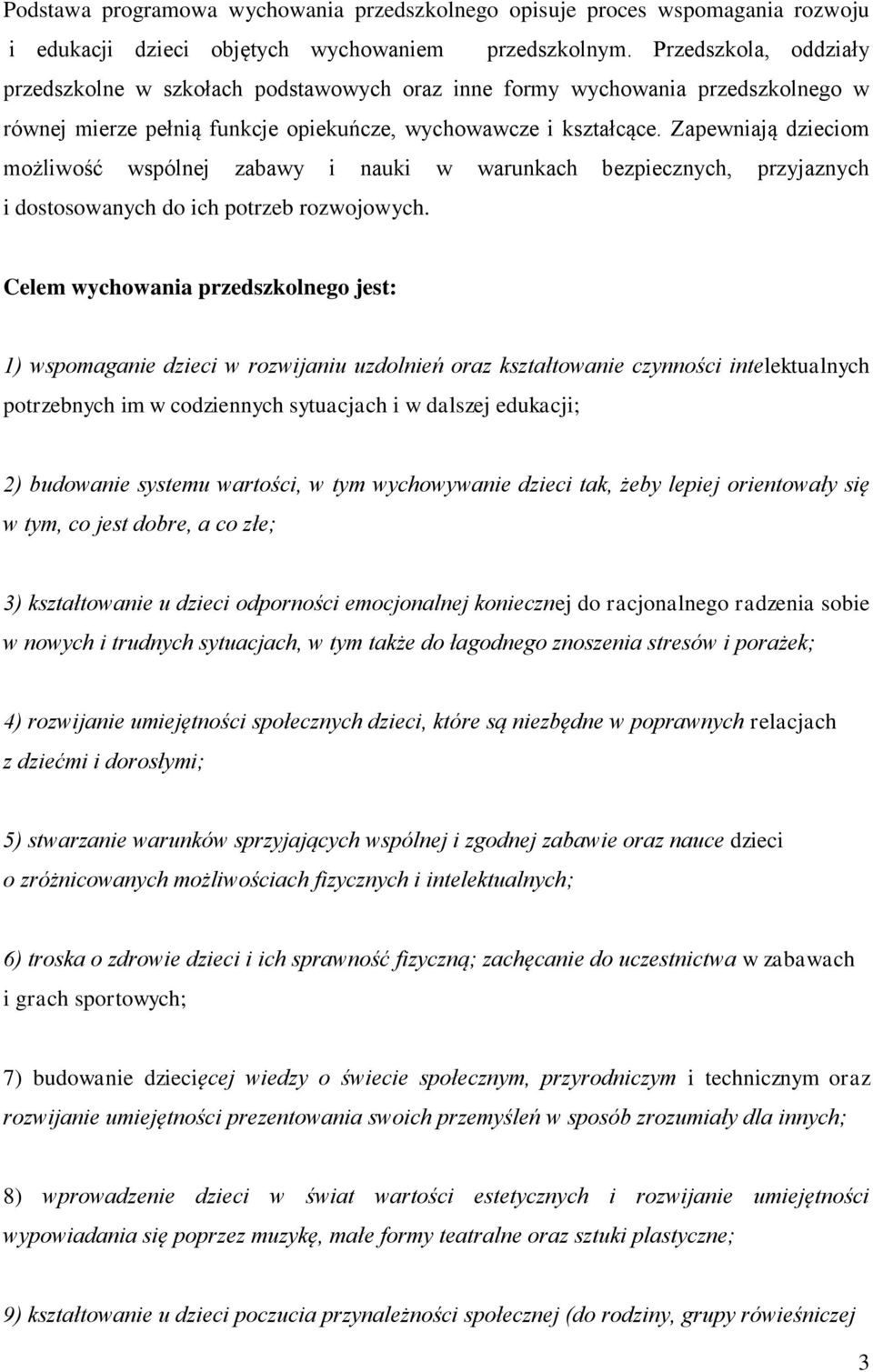 Podstawa programowa wychowania przedszkolnego opisuje proces wspomagania rozwoju i edukacji dzieci objętych wychowaniem przedszkolnym. Przedszkola, oddziały przedszkolne w szkołach podstawowych oraz inne formy wychowania przedszkolnego w równej mierze pełnią funkcje opiekuńcze, wychowawcze i kształcące. Zapewniają dzieciom możliwość wspólnej zabawy i nauki w warunkach bezpiecznych, przyjaznych i dostosowanych do ich potrzeb rozwojowych.

Celem wychowania przedszkolnego jest:

1) wspomaganie dzieci w rozwijaniu uzdolnień oraz kształtowanie czynności intelektualnych potrzebnych im w codziennych sytuacjach i w dalszej edukacji;

2) budowanie systemu wartości, w tym wychowywanie dzieci tak, żeby lepiej orientowały się w tym, co jest dobre, a co złe;

3) kształtowanie u dzieci odporności emocjonalnej koniecznej do racjonalnego radzenia sobie w nowych i trudnych sytuacjach, w tym także do łagodnego znoszenia stresów i porażek;

4) rozwijanie umiejętności społecznych dzieci, które są niezbędne w poprawnych relacjach z dziećmi i dorosłymi;

5) stwarzanie warunków sprzyjających wspólnej i zgodnej zabawie oraz nauce dzieci o zróżnicowanych możliwościach fizycznych i intelektualnych;

6) troska o zdrowie dzieci i ich sprawność fizyczną; zachęcanie do uczestnictwa w zabawach i grach sportowych;

7) budowanie dziecięcej wiedzy o świecie społecznym, przyrodniczym i technicznym oraz rozwijanie umiejętności prezentowania swoich przemyśleń w sposób zrozumiały dla innych;

8) wprowadzenie dzieci w świat wartości estetycznych i rozwijanie umiejętności wypowiadania się poprzez muzykę, małe formy teatralne oraz sztuki plastyczne;

9) kształtowanie u dzieci poczucia przynależności społecznej (do rodziny, grupy rówieśniczej

3